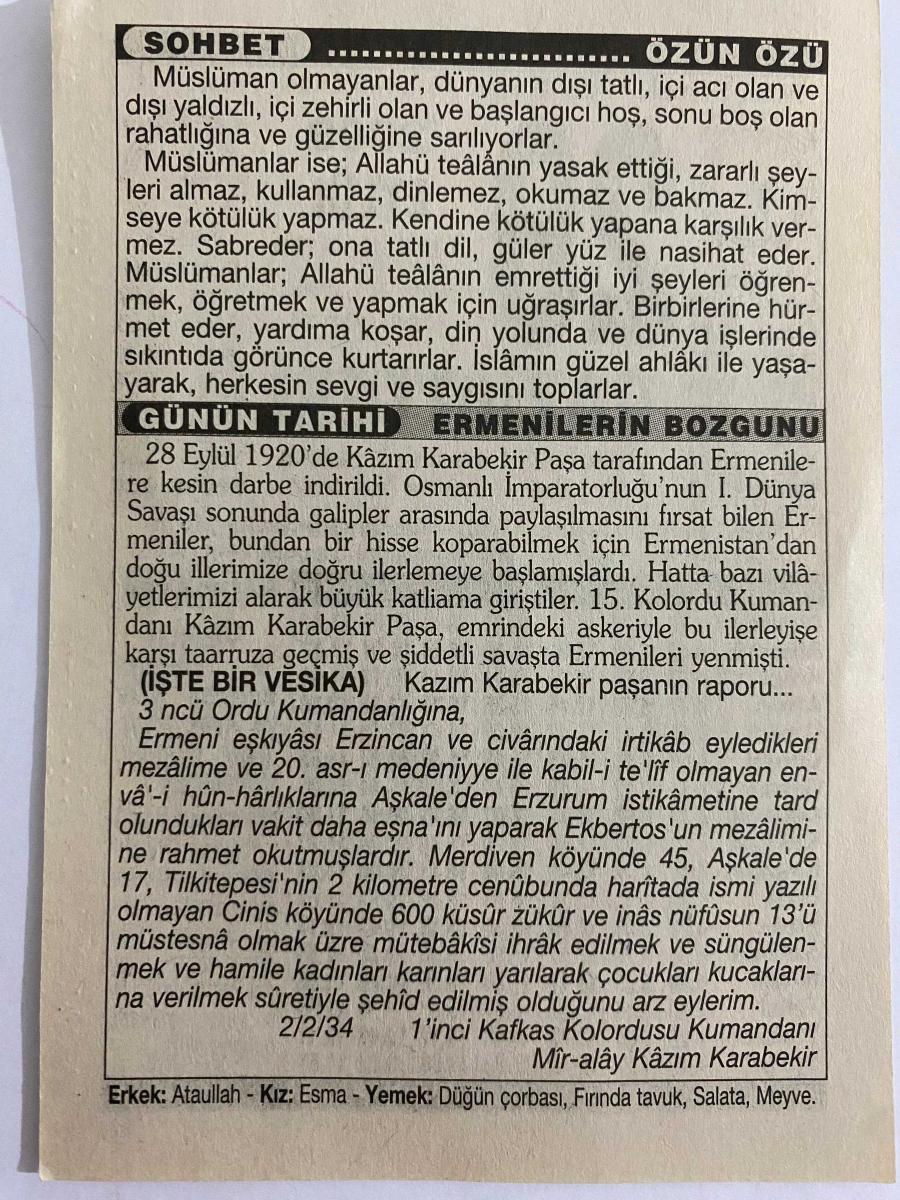 SOHBET ÖZÜN ÖZÜ

Müslüman olmayanlar, dünyanın dışı tatlı, içi acı olan ve dışı yaldızlı, içi zehirli olan ve başlangıcı hoş, sonu boş olan rahatlığına ve güzelliğine sarılıyorlar.

Müslümanlar ise; Allahü teâlânın yasak ettiği, zararlı şeyleri almaz, kullanmaz, dinlemez, okumaz ve bakmaz. Kimseye kötülük yapmaz. Kendine kötülük yapana karşılık vermez. Sabreder; ona tatlı dil, güler yüz ile nasihat eder. Müslümanlar; Allahü teâlânın emrettiği iyi şeyleri öğrenmek, öğretmek ve yapmak için uğraşırlar. Birbirlerine hürmet eder, yardıma koşar, din yolunda ve dünya işlerinde sıkıntıda görünce kurtarırlar. İslâmın güzel ahlâkı ile yaşayarak, herkesin sevgi ve saygısını toplarlar.

GÜNÜN TARİHİ ERMENİLERİN BOZGUNU

28 Eylül 1920'de Kâzım Karabekir Paşa tarafından Ermenilere kesin darbe indirildi. Osmanlı İmparatorluğu'nun I. Dünya Savaşı sonunda galipler arasında paylaşılmasını fırsat bilen Ermeniler, bundan bir hisse koparabilmek için Ermenistan'dan doğu illerimize doğru ilerlemeye başlamışlardı. Hatta bazı vilâyetlerimizi alarak büyük katliama giriştiler. 15. Kolordu Kumandanı Kâzım Karabekir Paşa, emrindeki askeriyle bu ilerleyişe karşı taarruza geçmiş ve şiddetli savaşta Ermenileri yenmişti.

(İŞTE BİR VESİKA) Kazım Karabekir paşanın raporu...

3 ncü Ordu Kumandanlığına,

Ermeni eşkıyâsı Erzincan ve civârındaki irtikâb eyledikleri mezâlime ve 20. asr-ı medeniyye ile kabil-i te'lîf olmayan envâ'-i hûn-hârlıklarına Aşkale'den Erzurum istikâmetine tard olundukları vakit daha eşna'ını yaparak Ekbertos'un mezâlimine rahmet okutmuşlardır. Merdiven köyünde 45, Aşkale'de 17, Tilkitepesi'nin 2 kilometre cenûbunda harîtada ismi yazılı olmayan Cinis köyünde 600 küsûr zükûr ve inâs nüfûsun 13'ü müstesnâ olmak üzre mütebâkîsi ihrâk edilmek ve süngülenmek ve hamile kadınları karınları yarılarak çocukları kucaklarına verilmek sûretiyle şehîd edilmiş olduğunu arz eylerim.

2/2/34 1'inci Kafkas Kolordusu Kumandanı
Mîr-alây Kâzım Karabekir

Erkek: Ataullah - Kız: Esma - Yemek: Düğün çorbası, Fırında tavuk, Salata, Meyve.